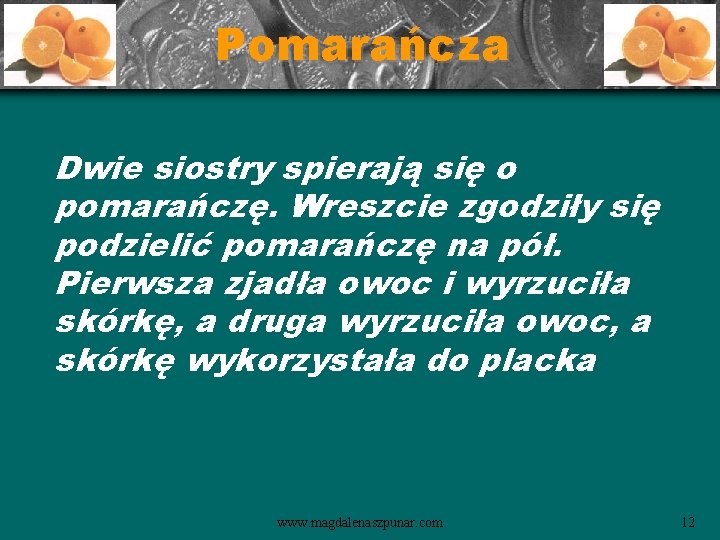 Pomarańcza

Dwie siostry spierają się o pomarańczę. Wreszcie zgodziły się podzielić pomarańczę na pół. Pierwsza zjadła owoc i wyrzuciła skórkę, a druga wyrzuciła owoc, a skórkę wykorzystała do placka

www.magdalenaszpunar.com

12